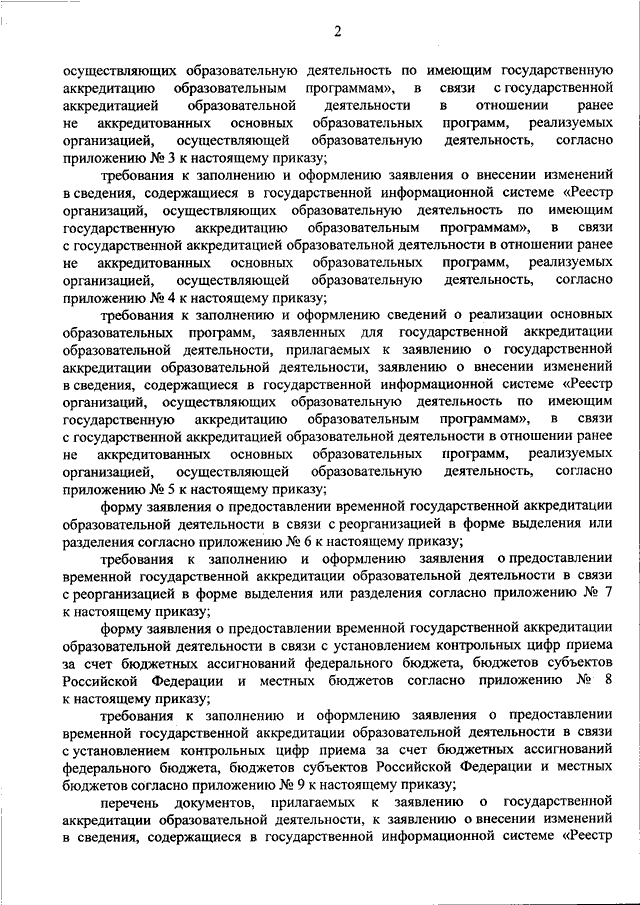 2

осуществляющих образовательную деятельность по имеющим государственную аккредитацию образовательным программам», в связи с государственной аккредитацией образовательной деятельности в отношении ранее не аккредитованных основных образовательных программ, реализуемых организацией, осуществляющей образовательную деятельность, согласно приложению № 3 к настоящему приказу;

требования к заполнению и оформлению заявления о внесении изменений в сведения, содержащиеся в государственной информационной системе «Реестр организаций, осуществляющих образовательную деятельность по имеющим государственную аккредитацию образовательным программам», в связи с государственной аккредитацией образовательной деятельности в отношении ранее не аккредитованных основных образовательных программ, реализуемых организацией, осуществляющей образовательную деятельность, согласно приложению № 4 к настоящему приказу;

требования к заполнению и оформлению сведений о реализации основных образовательных программ, заявленных для государственной аккредитации образовательной деятельности, прилагаемых к заявлению о государственной аккредитации образовательной деятельности, заявлению о внесении изменений в сведения, содержащиеся в государственной информационной системе «Реестр организаций, осуществляющих образовательную деятельность по имеющим государственную аккредитацию образовательным программам», в связи с государственной аккредитацией образовательной деятельности в отношении ранее не аккредитованных основных образовательных программ, реализуемых организацией, осуществляющей образовательную деятельность, согласно приложению № 5 к настоящему приказу;

форму заявления о предоставлении временной государственной аккредитации образовательной деятельности в связи с реорганизацией в форме выделения или разделения согласно приложению № 6 к настоящему приказу;

требования к заполнению и оформлению заявления о предоставлении временной государственной аккредитации образовательной деятельности в связи с реорганизацией в форме выделения или разделения согласно приложению № 7 к настоящему приказу;

форму заявления о предоставлении временной государственной аккредитации образовательной деятельности в связи с установлением контрольных цифр приема за счет бюджетных ассигнований федерального бюджета, бюджетов субъектов Российской Федерации и местных бюджетов согласно приложению № 8 к настоящему приказу;

требования к заполнению и оформлению заявления о предоставлении временной государственной аккредитации образовательной деятельности в связи с установлением контрольных цифр приема за счет бюджетных ассигнований федерального бюджета, бюджетов субъектов Российской Федерации и местных бюджетов согласно приложению № 9 к настоящему приказу;

перечень документов, прилагаемых к заявлению о государственной аккредитации образовательной деятельности, к заявлению о внесении изменений в сведения, содержащиеся в государственной информационной системе «Реестр